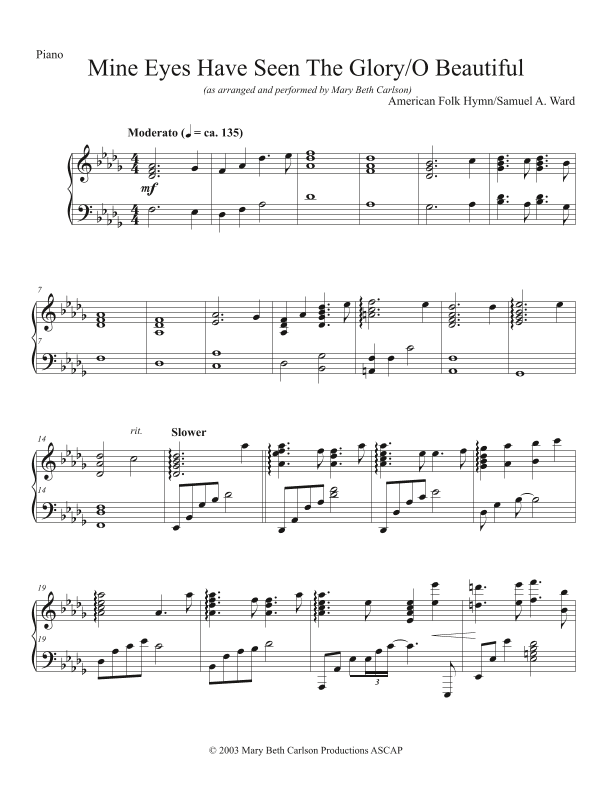 Piano

Mine Eyes Have Seen The Glory/O Beautiful

(as arranged and performed by Mary Beth Carlson)

American Folk Hymn/Samuel A. Ward

Moderato (♩ = ca. 135)

mf

7

7

14

rit.

Slower

14

19

19

3

© 2003 Mary Beth Carlson Productions ASCAP